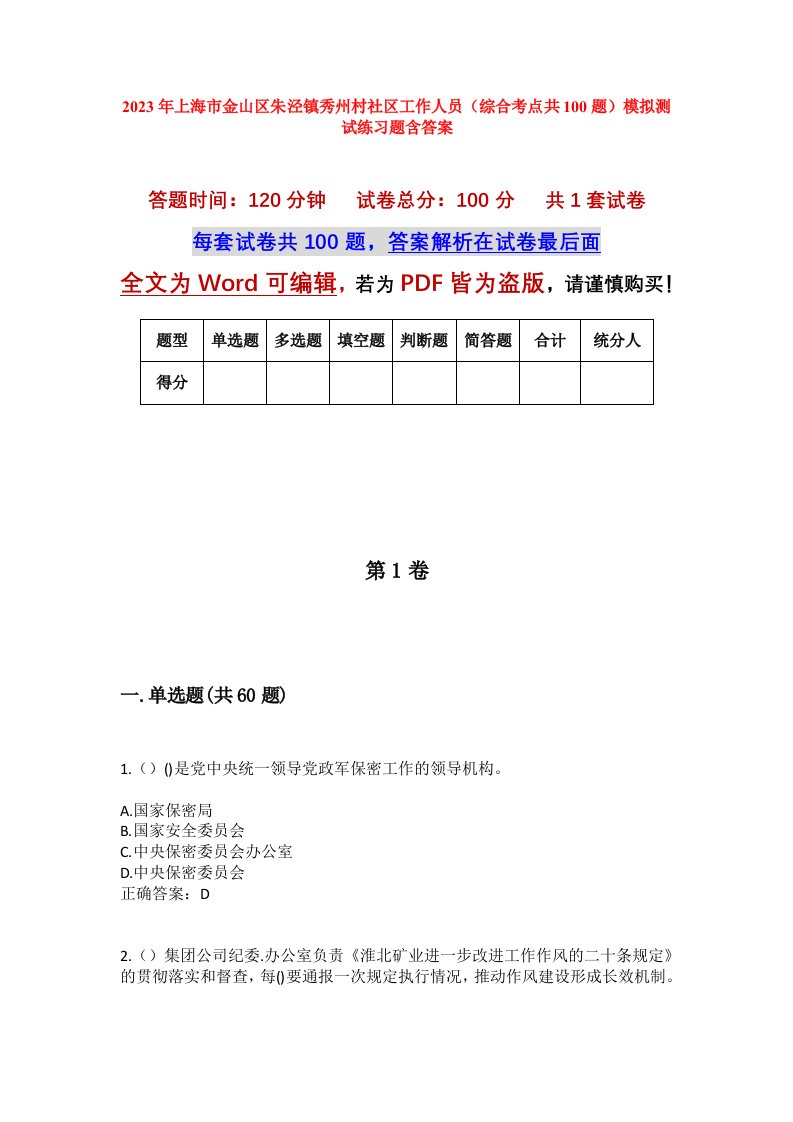 2023年上海市金山区朱泾镇秀州村社区工作人员（综合考点共100题）模拟测试练习题含答案

答题时间：120分钟　试卷总分：100分　共1套试卷

每套试卷共100题，答案解析在试卷最后面

全文为Word可编辑，若为PDF皆为盗版，请谨慎购买！

| 题型 | 单选题 | 多选题 | 填空题 | 判断题 | 简答题 | 合计 | 统分人 |
|---|---|---|---|---|---|---|---|
| 得分 | | | | | | | |

第1卷

一.单选题(共60题)

1.（）()是党中央统一领导党政军保密工作的领导机构。

A.国家保密局
B.国家安全委员会
C.中央保密委员会办公室
D.中央保密委员会
正确答案：D

2.（）集团公司纪委.办公室负责《淮北矿业进一步改进工作作风的二十条规定》的贯彻落实和督查，每()要通报一次规定执行情况，推动作风建设形成长效机制。